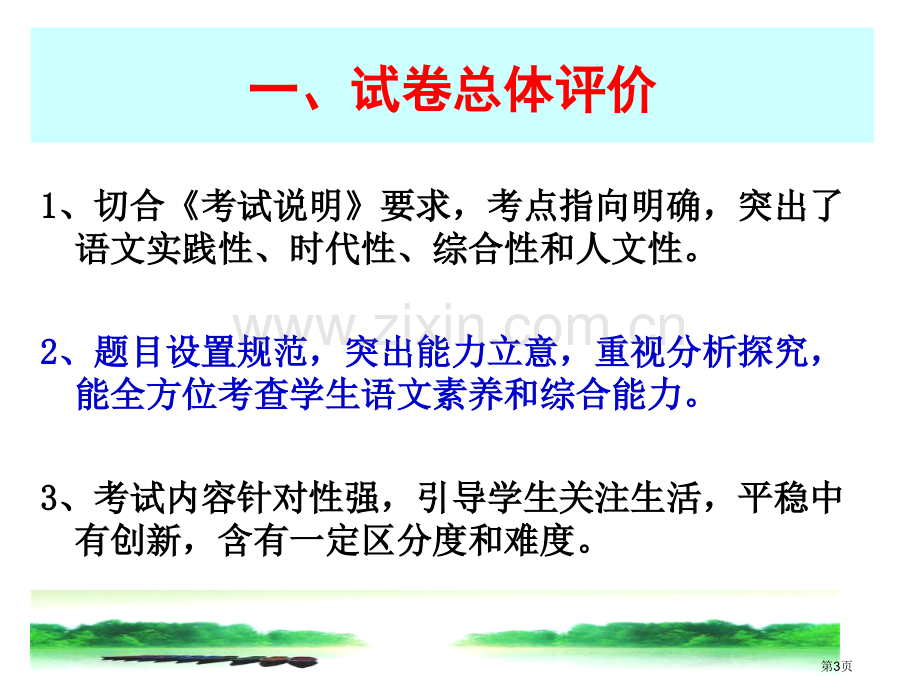 一、试卷总体评价

1、切合《考试说明》要求，考点指向明确，突出了语文实践性、时代性、综合性和人文性。

www.zixin.com.cn

2、题目设置规范，突出能力立意，重视分析探究，能全方位考查学生语文素养和综合能力。

3、考试内容针对性强，引导学生关注生活，平稳中有创新，含有一定区分度和难度。

第3页